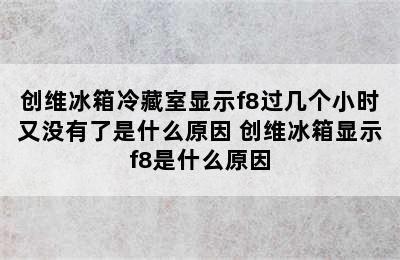 创维冰箱冷藏室显示f8过几个小时又没有了是什么原因 创维冰箱显示f8是什么原因